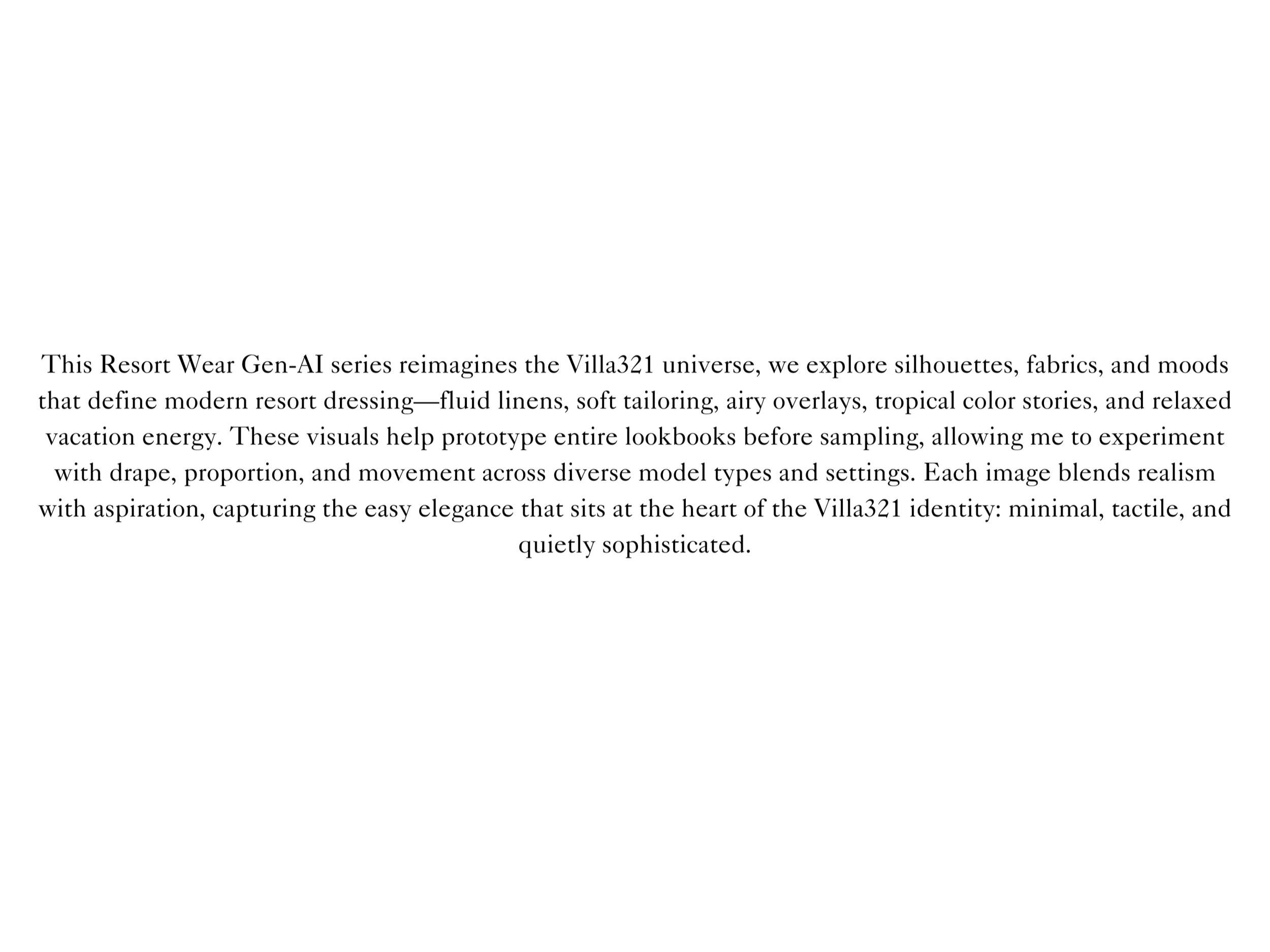 This Resort Wear Gen-AI series reimagines the Villa321 universe, we explore silhouettes, fabrics, and moods that define modern resort dressing—fluid linens, soft tailoring, airy overlays, tropical color stories, and relaxed vacation energy. These visuals help prototype entire lookbooks before sampling, allowing me to experiment with drape, proportion, and movement across diverse model types and settings. Each image blends realism with aspiration, capturing the easy elegance that sits at the heart of the Villa321 identity: minimal, tactile, and quietly sophisticated.